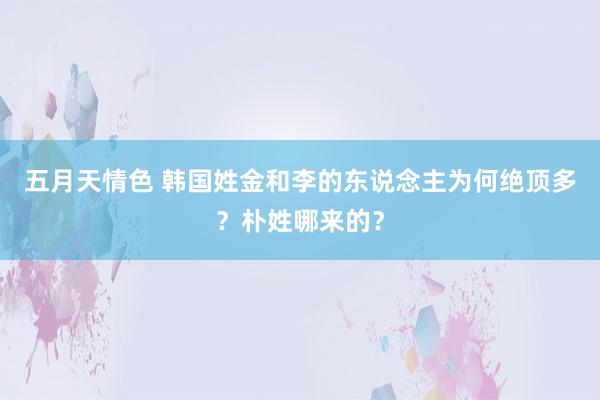 五月天情色 韩国姓金和李的东说念主为何绝顶多？朴姓哪来的？